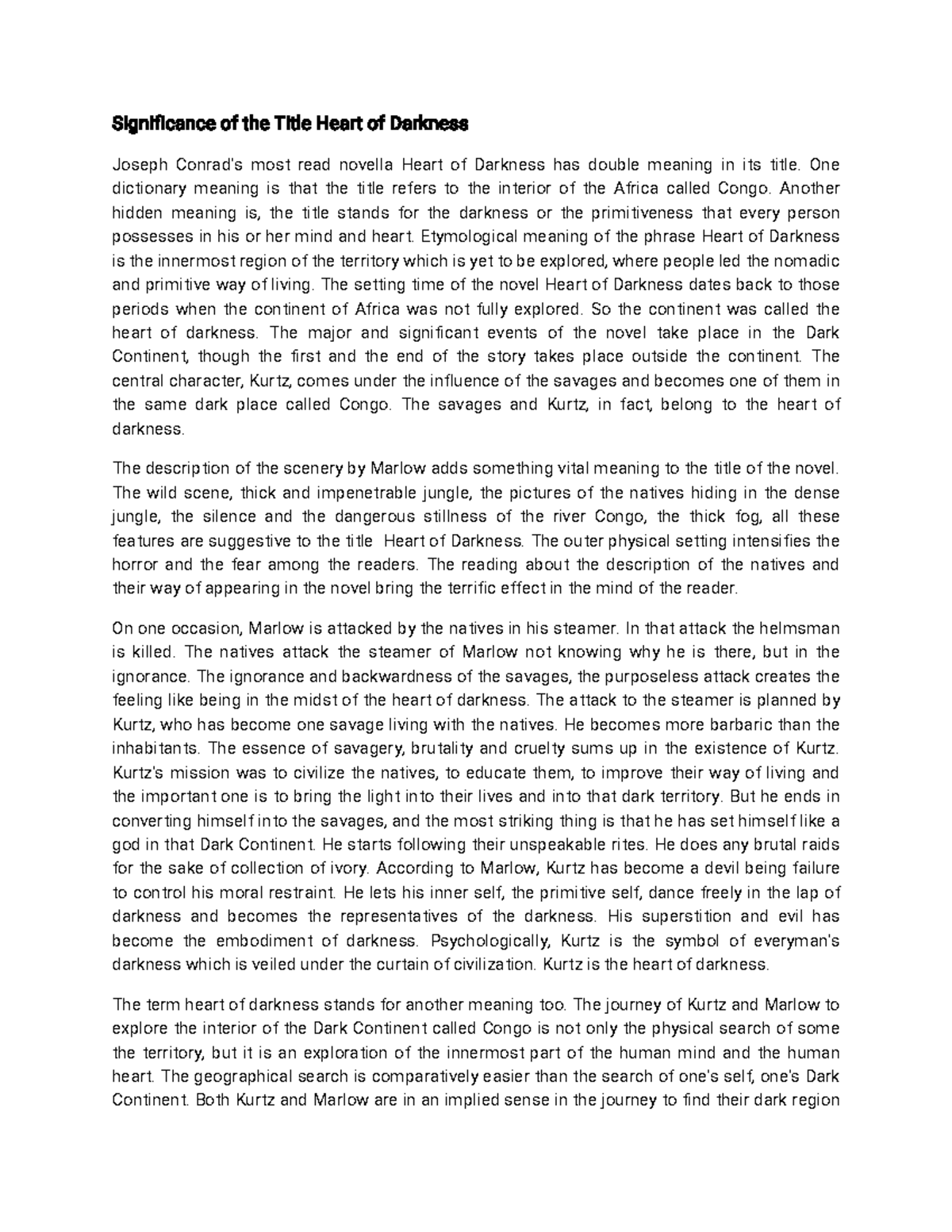 Significance of the Title Heart of Darkness

Joseph Conrad's most read novella Heart of Darkness has double meaning in its title. One dictionary meaning is that the title refers to the interior of the Africa called Congo. Another hidden meaning is, the title stands for the darkness or the primitiveness that every person possesses in his or her mind and heart. Etymological meaning of the phrase Heart of Darkness is the innermost region of the territory which is yet to be explored, where people led the nomadic and primitive way of living. The setting time of the novel Heart of Darkness dates back to those periods when the continent of Africa was not fully explored. So the continent was called the heart of darkness. The major and significant events of the novel take place in the Dark Continent, though the first and the end of the story takes place outside the continent. The central character, Kurtz, comes under the influence of the savages and becomes one of them in the same dark place called Congo. The savages and Kurtz, in fact, belong to the heart of darkness.

The description of the scenery by Marlow adds something vital meaning to the title of the novel. The wild scene, thick and impenetrable jungle, the pictures of the natives hiding in the dense jungle, the silence and the dangerous stillness of the river Congo, the thick fog, all these features are suggestive to the title Heart of Darkness. The outer physical setting intensifies the horror and the fear among the readers. The reading about the description of the natives and their way of appearing in the novel bring the terrific effect in the mind of the reader.

On one occasion, Marlow is attacked by the natives in his steamer. In that attack the helmsman is killed. The natives attack the steamer of Marlow not knowing why he is there, but in the ignorance. The ignorance and backwardness of the savages, the purposeless attack creates the feeling like being in the midst of the heart of darkness. The attack to the steamer is planned by Kurtz, who has become one savage living with the natives. He becomes more barbaric than the inhabitants. The essence of savagery, brutality and cruelty sums up in the existence of Kurtz. Kurtz's mission was to civilize the natives, to educate them, to improve their way of living and the important one is to bring the light into their lives and into that dark territory. But he ends in converting himself into the savages, and the most striking thing is that he has set himself like a god in that Dark Continent. He starts following their unspeakable rites. He does any brutal raids for the sake of collection of ivory. According to Marlow, Kurtz has become a devil being failure to control his moral restraint. He lets his inner self, the primitive self, dance freely in the lap of darkness and becomes the representatives of the darkness. His superstition and evil has become the embodiment of darkness. Psychologically, Kurtz is the symbol of everyman's darkness which is veiled under the curtain of civilization. Kurtz is the heart of darkness.

The term heart of darkness stands for another meaning too. The journey of Kurtz and Marlow to explore the interior of the Dark Continent called Congo is not only the physical search of some the territory, but it is an exploration of the innermost part of the human mind and the human heart. The geographical search is comparatively easier than the search of one's self, one's Dark Continent. Both Kurtz and Marlow are in an implied sense in the journey to find their dark region